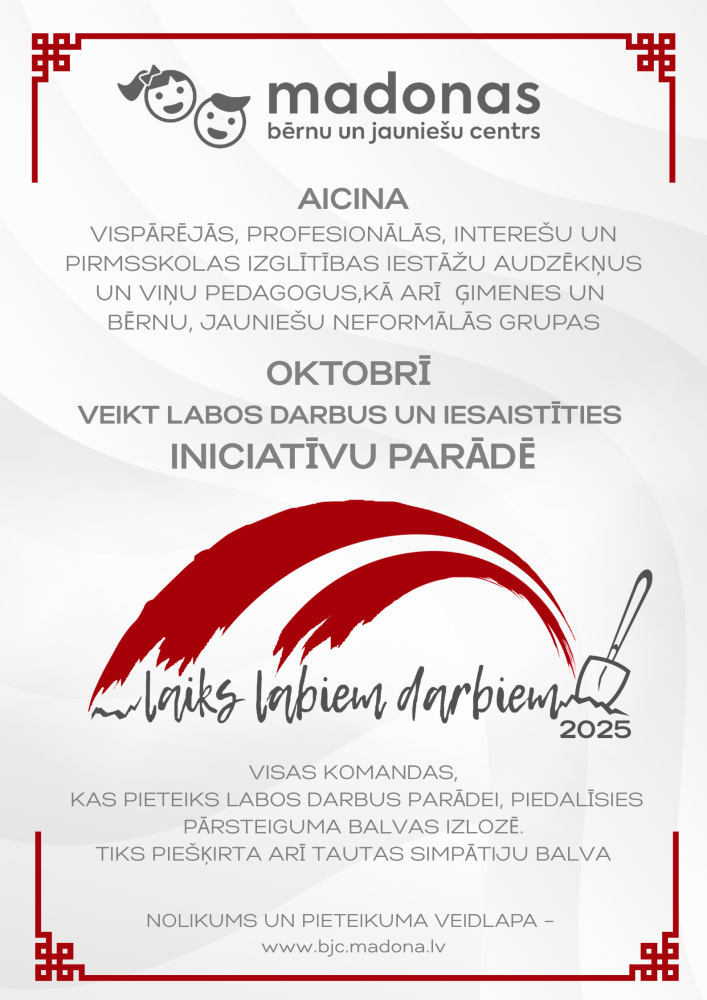 madonas
bērnu un jauniešu centrs

AICINA

VISPĀRĒJĀS, PROFESIONĀLĀS, INTEREŠU UN PIRMSSKOLAS IZGLĪTĪBAS IESTĀŽU AUDZĒKŅUS UN VIŅU PEDAGOGUS,KĀ ARĪ ĢIMENES UN BĒRNU, JAUNIEŠU NEFORMĀLĀS GRUPAS

OKTOBRĪ

VEIKT LABOS DARBUS UN IESAISTĪTIES

INICIATĪVU PARĀDĒ

laiks labiem darbiem
2025

VISAS KOMANDAS,
KAS PIETEIKS LABOS DARBUS PARĀDEI, PIEDALĪSIES PĀRSTEIGUMA BALVAS IZLOZĒ.
TIKS PIEŠĶIRTA ARĪ TAUTAS SIMPĀTIJU BALVA

NOLIKUMS UN PIETEIKUMA VEIDLAPA –
www.bjc.madona.lv